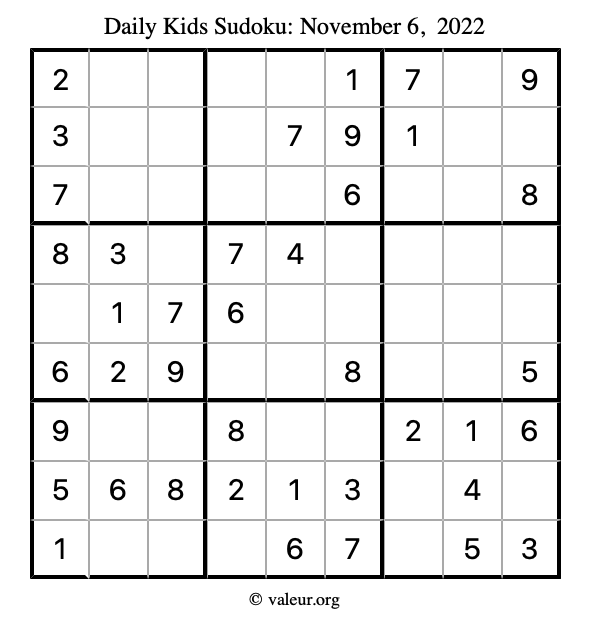 Daily Kids Sudoku: November 6, 2022

| 2 | | | | | 1 | 7 | | 9 |
|---|---|---|---|---|---|---|---|---|
| 3 | | | | 7 | 9 | 1 | | |
| 7 | | | | | 6 | | | 8 |
| 8 | 3 | | 7 | 4 | | | | |
| | 1 | 7 | 6 | | | | | |
| 6 | 2 | 9 | | | 8 | | | 5 |
| 9 | | | 8 | | | 2 | 1 | 6 |
| 5 | 6 | 8 | 2 | 1 | 3 | | 4 | |
| 1 | | | | 6 | 7 | | 5 | 3 |

© valeur.org